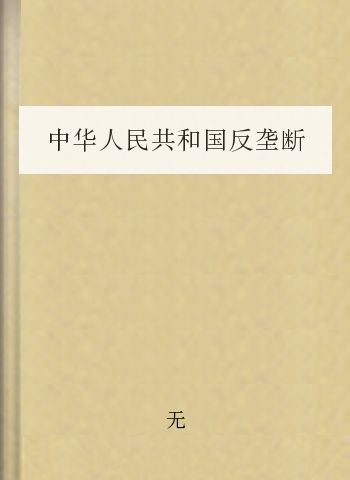 中华人民共和国反垄断

无